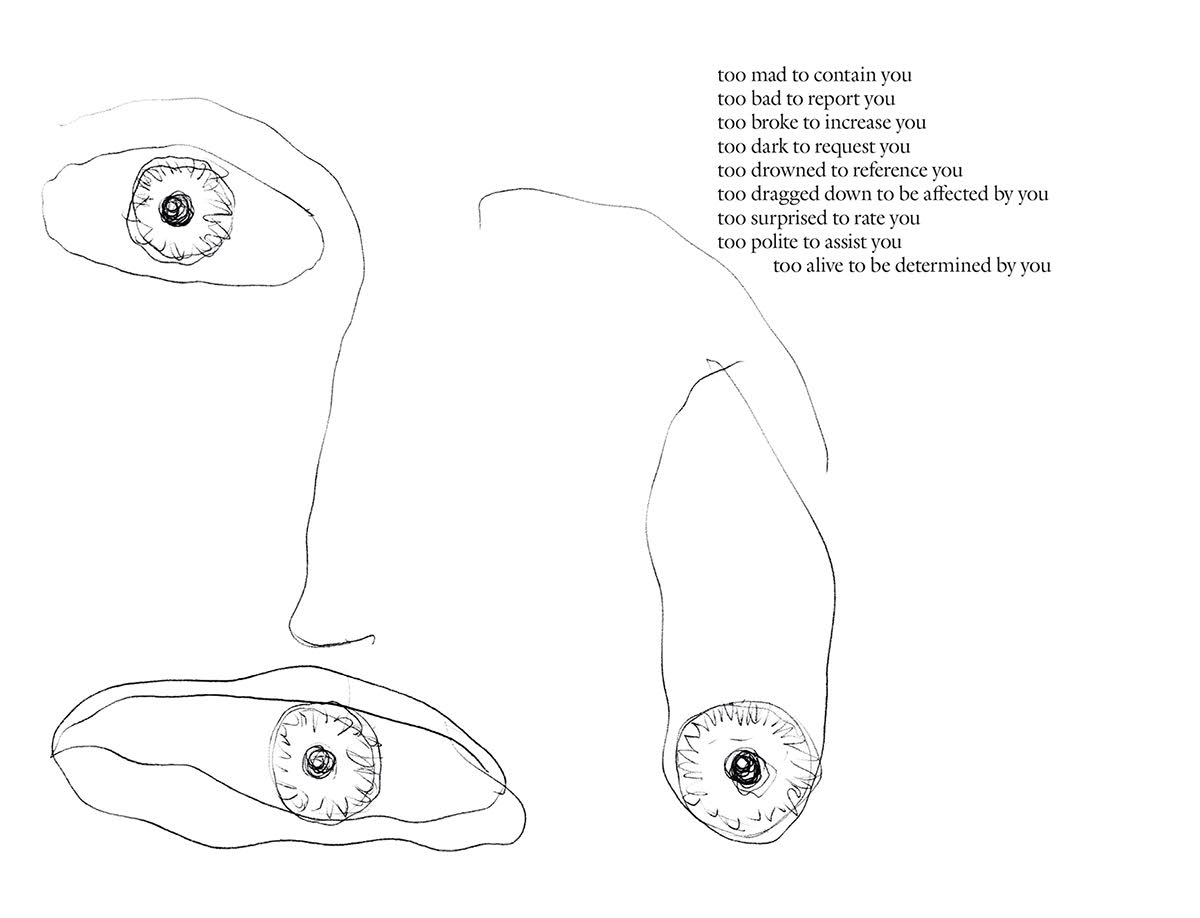 too mad to contain you
too bad to report you
too broke to increase you
too dark to request you
too drowned to reference you
too dragged down to be affected by you
too surprised to rate you
too polite to assist you
too alive to be determined by you